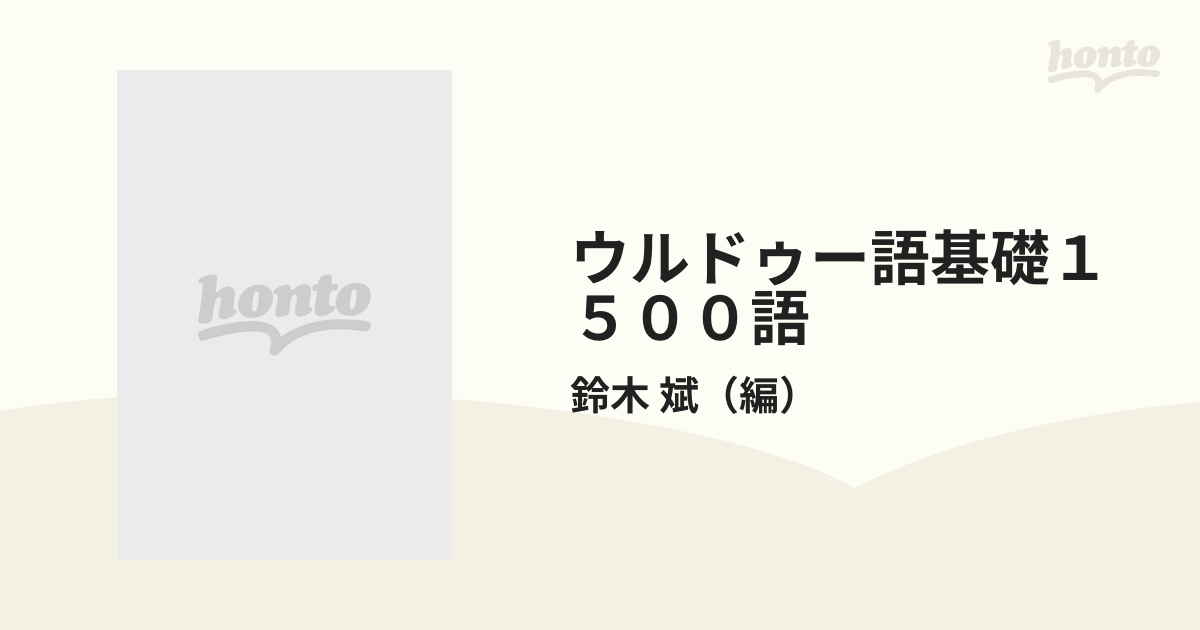 honto

honto

ウルドゥー語基礎１５００語

鈴木 斌（編）